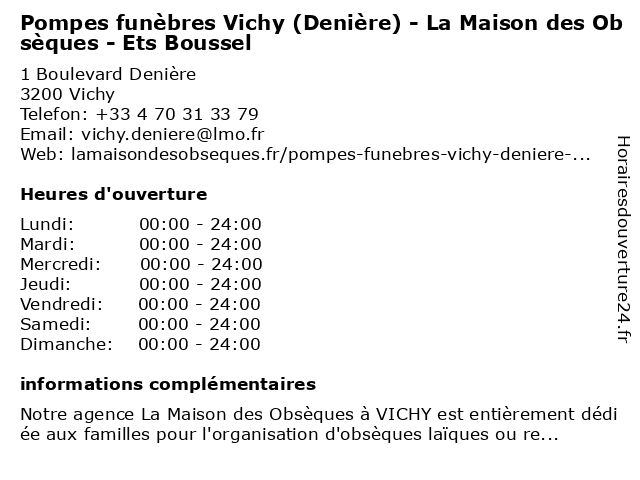 Pompes funèbres Vichy (Denière) - La Maison des Obsèques - Ets Boussel

1 Boulevard Denière
3200 Vichy
Telefon: +33 4 70 31 33 79
Email: vichy.deniere@lmo.fr
Web: lamaisondesobseques.fr/pompes-funebres-vichy-deniere-...

Heures d'ouverture

Lundi: 00:00 - 24:00
Mardi: 00:00 - 24:00
Mercredi: 00:00 - 24:00
Jeudi: 00:00 - 24:00
Vendredi: 00:00 - 24:00
Samedi: 00:00 - 24:00
Dimanche: 00:00 - 24:00

informations complémentaires

Notre agence La Maison des Obsèques à VICHY est entièrement dédiée aux familles pour l'organisation d'obsèques laïques ou re...

Horairesdouverture24.fr